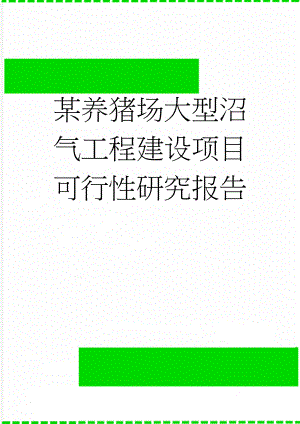 某养猪场大型沼气工程建设项目可行性研究报告